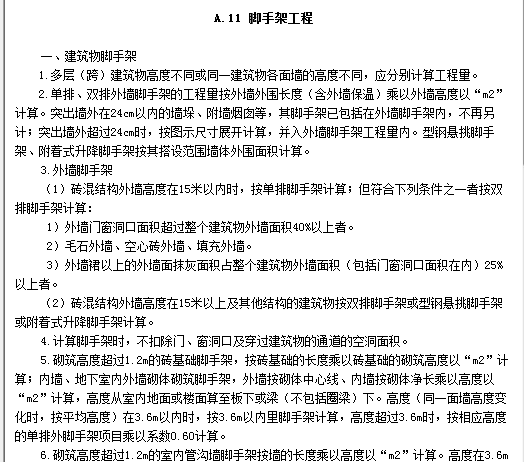 A.11 脚手架工程

一、建筑物脚手架

1.多层（跨）建筑物高度不同或同一建筑物各面墙的高度不同，应分别计算工程量。

2.单排、双排外墙脚手架的工程量按外墙外围长度（含外墙保温）乘以外墙高度以“m2”计算。突出墙外在24cm以内的墙垛、附墙烟囱等，其脚手架已包括在外墙脚手架内，不再另计；突出墙外超过24cm时，按图示尺寸展开计算，并入外墙脚手架工程量内。型钢悬挑脚手架、附着式升降脚手架按其搭设范围墙体外围面积计算。

3.外墙脚手架

（1）砖混结构外墙高度在15米以内时，按单排脚手架计算；但符合下列条件之一者按双排脚手架计算：

1）外墙门窗洞口面积超过整个建筑物外墙面积40%以上者。

2）毛石外墙、空心砖外墙、填充外墙。

3）外墙裙以上的外墙面抹灰面积占整个建筑物外墙面积（包括门窗洞口面积在内）25%以上者。

（2）砖混结构外墙高度在15米以上及其他结构的建筑物按双排脚手架或型钢悬挑脚手架或附着式升降脚手架计算。

4.计算脚手架时，不扣除门、窗洞口及穿过建筑物的通道的空洞面积。

5.砌筑高度超过1.2m的砖基础脚手架，按砖基础的长度乘以砖基础的砌筑高度以“m2”计算；内墙、地下室内外墙砌体砌筑脚手架，外墙按砌体中心线、内墙按砌体净长乘以高度以“m2”计算，高度从室内地面或楼面算至板下或梁（不包括圈梁）下。高度（同一面墙高度变化时，按平均高度）在3.6m以内时，按3.6m以内里脚手架计算，高度超过3.6m时，按相应高度的单排外脚手架项目乘以系数0.60计算。

6.砌筑高度超过1.2m的室内管沟墙脚手架按墙的长度乘以高度以“m2”计算。高度在3.6m